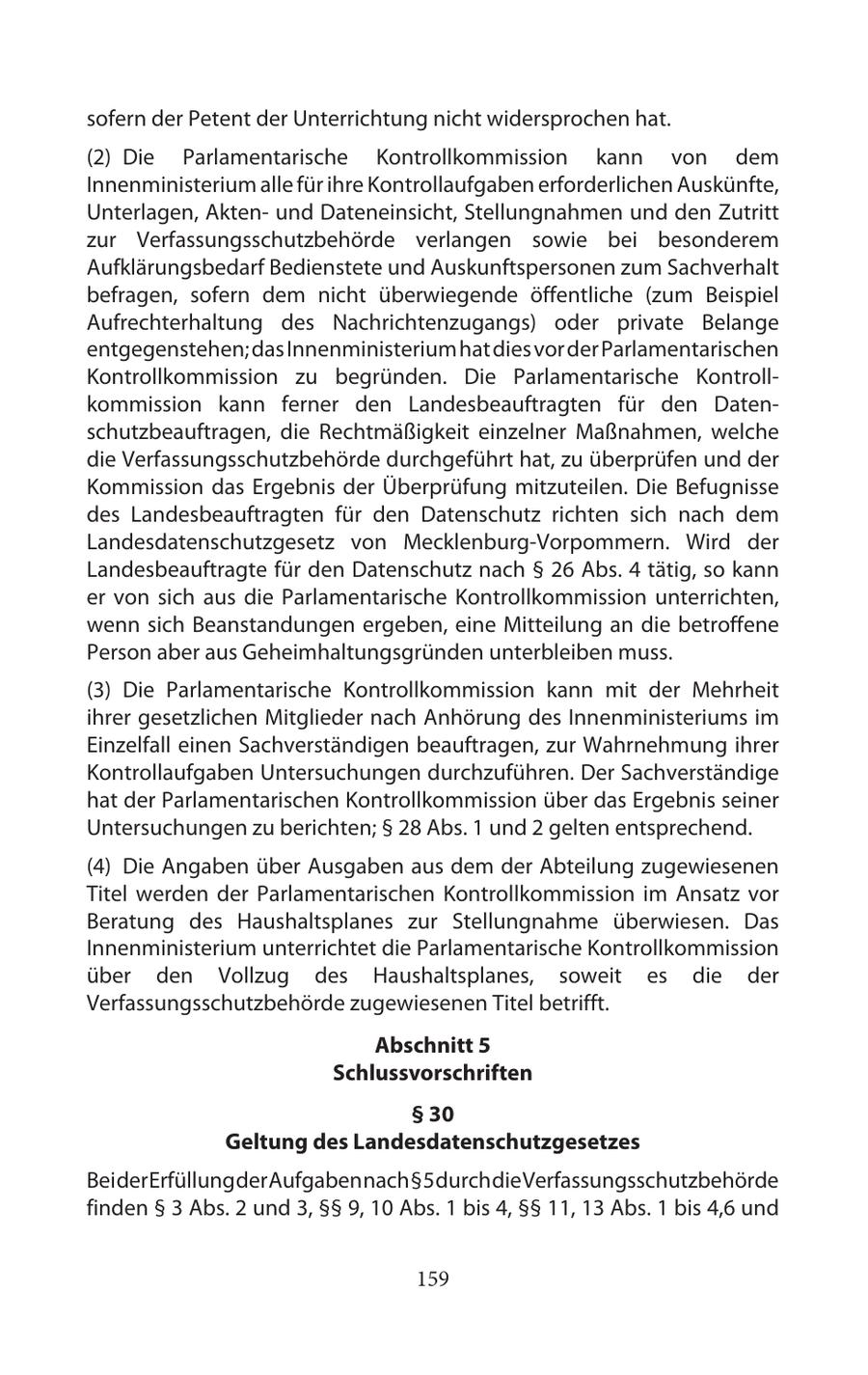 sofern der Petent der Unterrichtung nicht widersprochen hat.

(2) Die Parlamentarische Kontrollkommission kann von dem Innenministerium alle für ihre Kontrollaufgaben erforderlichen Auskünfte, Unterlagen, Akten- und Dateneinsicht, Stellungnahmen und den Zutritt zur Verfassungsschutzbehörde verlangen sowie bei besonderem Aufklärungsbedarf Bedienstete und Auskunftspersonen zum Sachverhalt befragen, sofern dem nicht überwiegende öffentliche (zum Beispiel Aufrechterhaltung des Nachrichtenzugangs) oder private Belange entgegenstehen; das Innenministerium hat dies vor der Parlamentarischen Kontrollkommission zu begründen. Die Parlamentarische Kontrollkommission kann ferner den Landesbeauftragten für den Datenschutzbeauftragen, die Rechtmäßigkeit einzelner Maßnahmen, welche die Verfassungsschutzbehörde durchgeführt hat, zu überprüfen und der Kommission das Ergebnis der Überprüfung mitzuteilen. Die Befugnisse des Landesbeauftragten für den Datenschutz richten sich nach dem Landesdatenschutzgesetz von Mecklenburg-Vorpommern. Wird der Landesbeauftragte für den Datenschutz nach § 26 Abs. 4 tätig, so kann er von sich aus die Parlamentarische Kontrollkommission unterrichten, wenn sich Beanstandungen ergeben, eine Mitteilung an die betroffene Person aber aus Geheimhaltungsgründen unterbleiben muss.

(3) Die Parlamentarische Kontrollkommission kann mit der Mehrheit ihrer gesetzlichen Mitglieder nach Anhörung des Innenministeriums im Einzelfall einen Sachverständigen beauftragen, zur Wahrnehmung ihrer Kontrollaufgaben Untersuchungen durchzuführen. Der Sachverständige hat der Parlamentarischen Kontrollkommission über das Ergebnis seiner Untersuchungen zu berichten; § 28 Abs. 1 und 2 gelten entsprechend.

(4) Die Angaben über Ausgaben aus dem der Abteilung zugewiesenen Titel werden der Parlamentarischen Kontrollkommission im Ansatz vor Beratung des Haushaltsplanes zur Stellungnahme überwiesen. Das Innenministerium unterrichtet die Parlamentarische Kontrollkommission über den Vollzug des Haushaltsplanes, soweit es die der Verfassungsschutzbehörde zugewiesenen Titel betrifft.

Abschnitt 5
Schlussvorschriften

§ 30
Geltung des Landesdatenschutzgesetzes

Bei der Erfüllung der Aufgaben nach § 5 durch die Verfassungsschutzbehörde finden § 3 Abs. 2 und 3, §§ 9, 10 Abs. 1 bis 4, §§ 11, 13 Abs. 1 bis 4,6 und

159